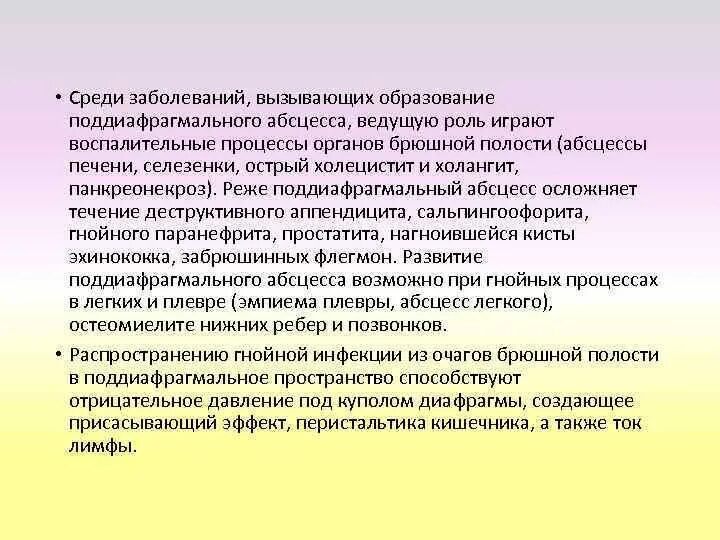 • Среди заболеваний, вызывающих образование поддиафрагмального абсцесса, ведущую роль играют воспалительные процессы органов брюшной полости (абсцессы печени, селезенки, острый холецистит и холангит, панкреонекроз). Реже поддиафрагмальный абсцесс осложняет течение деструктивного аппендицита, сальпингоофорита, гнойного паранефрита, простатита, нагноившейся кисты эхинококка, забрюшинных флегмон. Развитие поддиафрагмального абсцесса возможно при гнойных процессах в легких и плевре (эмпиема плевры, абсцесс легкого), остеомиелите нижних ребер и позвонков.

• Распространению гнойной инфекции из очагов брюшной полости в поддиафрагмальное пространство способствуют отрицательное давление под куполом диафрагмы, создающее присасывающий эффект, перистальтика кишечника, а также ток лимфы.